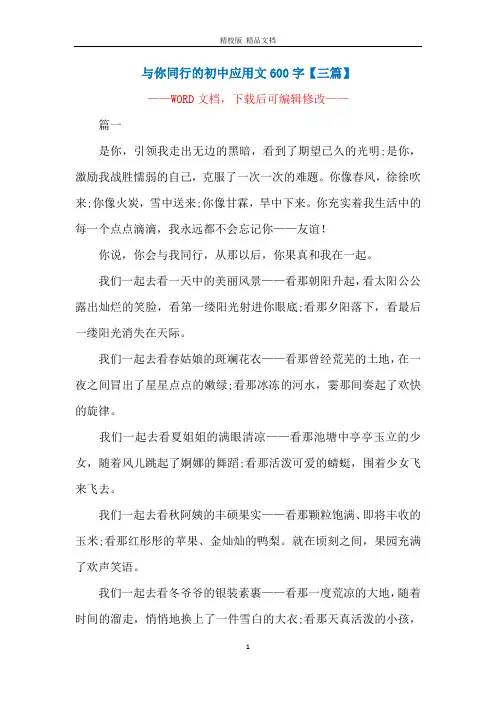 精校版 精品文档

与你同行的初中应用文600字【三篇】

——WORD文档，下载后可编辑修改——

篇一

是你，引领我走出无边的黑暗，看到了期望已久的光明;是你，激励我战胜懦弱的自己，克服了一次一次的难题。你像春风，徐徐吹来;你像火炭，雪中送来;你像甘霖，旱中下来。你充实着我生活中的每一个点点滴滴，我永远都不会忘记你——友谊!

你说，你会与我同行，从那以后，你果真和我在一起。

我们一起去看一天中的美丽风景——看那朝阳升起，看太阳公公露出灿烂的笑脸，看第一缕阳光射进你眼底;看那夕阳落下，看最后一缕阳光消失在天际。

我们一起去看春姑娘的斑斓花衣——看那曾经荒芜的土地，在一夜之间冒出了星星点点的嫩绿;看那冰冻的河水，霎那间奏起了欢快的旋律。

我们一起去看夏姐姐的满眼清凉——看那池塘中亭亭玉立的少女，随着风儿跳起了婀娜的舞蹈;看那活泼可爱的蜻蜓，围着少女飞来飞去。

我们一起去看秋阿姨的丰硕果实——看那颗粒饱满、即将丰收的玉米;看那红彤彤的苹果、金灿灿的鸭梨。就在顷刻之间，果园充满了欢声笑语。

我们一起去看冬爷爷的银装素裹——看那一度荒凉的大地，随着时间的溜走，悄悄地换上了一件雪白的大衣;看那天真活泼的小孩，

1